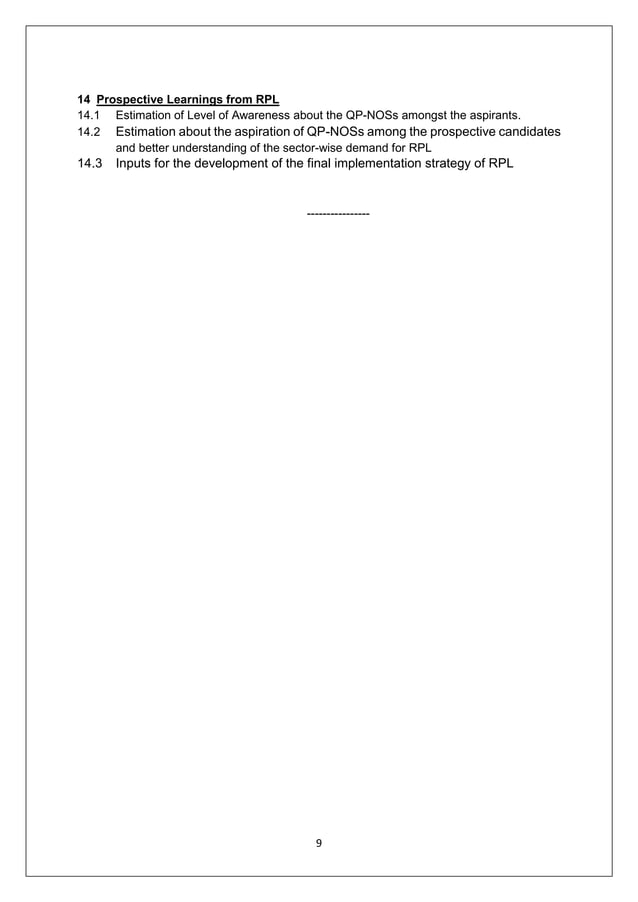 14 Prospective Learnings from RPL

14.1 Estimation of Level of Awareness about the QP-NOSs amongst the aspirants.

14.2 Estimation about the aspiration of QP-NOSs among the prospective candidates and better understanding of the sector-wise demand for RPL

14.3 Inputs for the development of the final implementation strategy of RPL

----------------

9